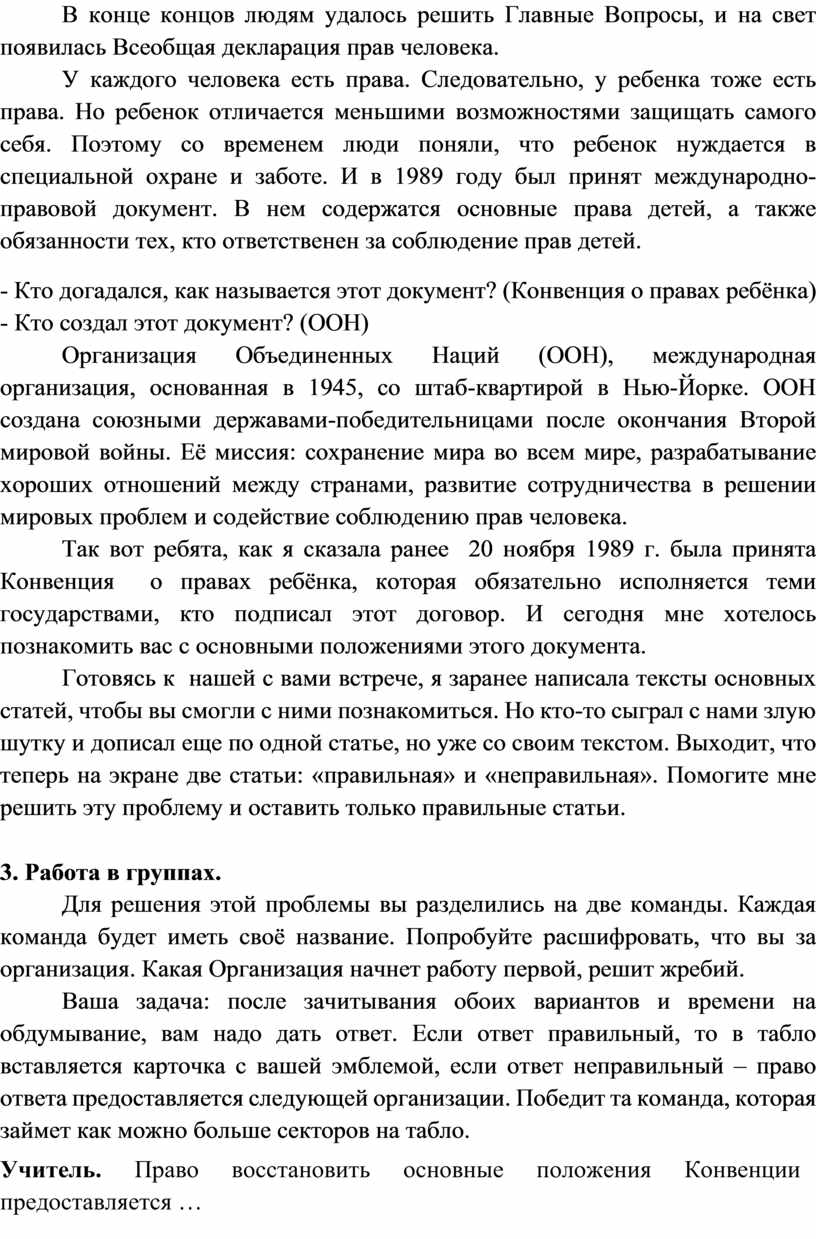 В конце концов людям удалось решить Главные Вопросы, и на свет появилась Всеобщая декларация прав человека.

У каждого человека есть права. Следовательно, у ребенка тоже есть права. Но ребенок отличается меньшими возможностями защищать самого себя. Поэтому со временем люди поняли, что ребенок нуждается в специальной охране и заботе. И в 1989 году был принят международно-правовой документ. В нем содержатся основные права детей, а также обязанности тех, кто ответственен за соблюдение прав детей.

- Кто догадался, как называется этот документ? (Конвенция о правах ребёнка)
- Кто создал этот документ? (ООН)

Организация Объединенных Наций (ООН), международная организация, основанная в 1945, со штаб-квартирой в Нью-Йорке. ООН создана союзными державами-победительницами после окончания Второй мировой войны. Её миссия: сохранение мира во всем мире, разрабатывание хороших отношений между странами, развитие сотрудничества в решении мировых проблем и содействие соблюдению прав человека.

Так вот ребята, как я сказала ранее 20 ноября 1989 г. была принята Конвенция о правах ребёнка, которая обязательно исполняется теми государствами, кто подписал этот договор. И сегодня мне хотелось познакомить вас с основными положениями этого документа.

Готовясь к нашей с вами встрече, я заранее написала тексты основных статей, чтобы вы смогли с ними познакомиться. Но кто-то сыграл с нами злую шутку и дописал еще по одной статье, но уже со своим текстом. Выходит, что теперь на экране две статьи: «правильная» и «неправильная». Помогите мне решить эту проблему и оставить только правильные статьи.

3. Работа в группах.

Для решения этой проблемы вы разделились на две команды. Каждая команда будет иметь своё название. Попробуйте расшифровать, что вы за организация. Какая Организация начнет работу первой, решит жребий.

Ваша задача: после зачитывания обоих вариантов и времени на обдумывание, вам надо дать ответ. Если ответ правильный, то в табло вставляется карточка с вашей эмблемой, если ответ неправильный – право ответа предоставляется следующей организации. Победит та команда, которая займет как можно больше секторов на табло.

Учитель. Право восстановить основные положения Конвенции предоставляется …